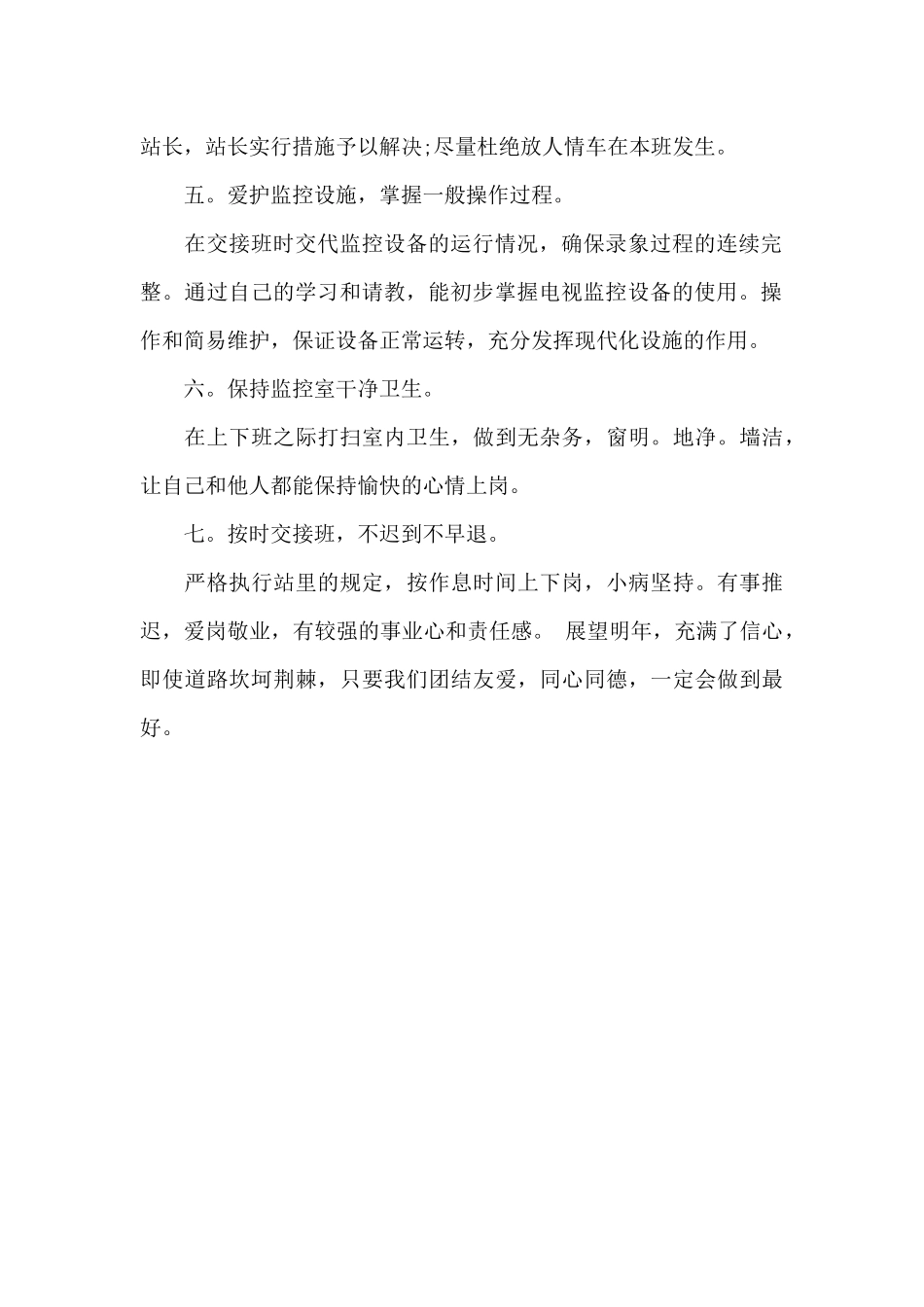 站长，站长实行措施予以解决;尽量杜绝放人情车在本班发生。

五。爱护监控设施，掌握一般操作过程。

在交接班时交代监控设备的运行情况，确保录象过程的连续完整。通过自己的学习和请教，能初步掌握电视监控设备的使用。操作和简易维护，保证设备正常运转，充分发挥现代化设施的作用。

六。保持监控室干净卫生。

在上下班之际打扫室内卫生，做到无杂务，窗明。地净。墙洁，让自己和他人都能保持愉快的心情上岗。

七。按时交接班，不迟到不早退。

严格执行站里的规定，按作息时间上下岗，小病坚持。有事推迟，爱岗敬业，有较强的事业心和责任感。 展望明年，充满了信心，即使道路坎坷荆棘，只要我们团结友爱，同心同德，一定会做到最好。